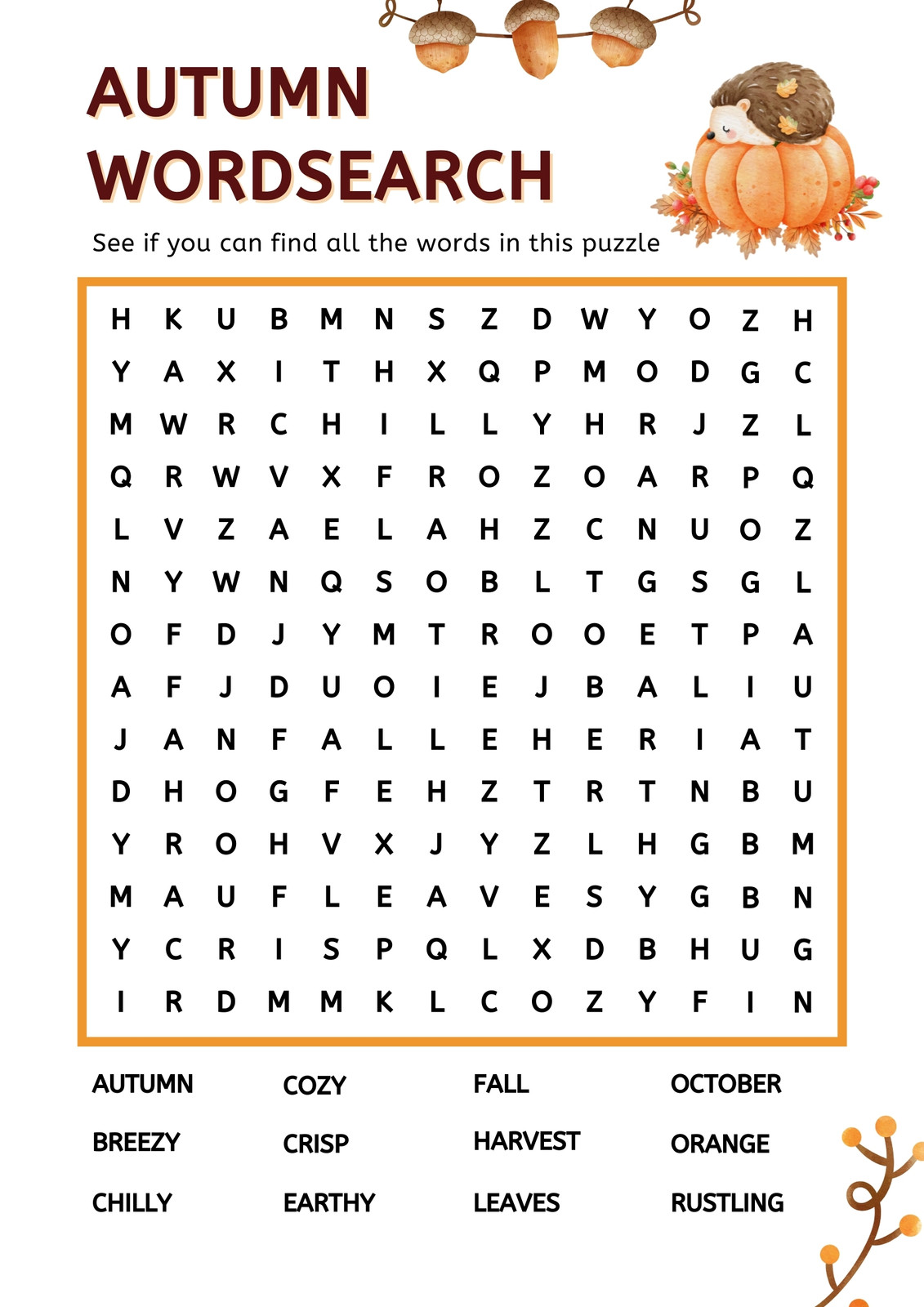 AUTUMN
WORDSEARCH

See if you can find all the words in this puzzle

H K U B M N S Z D W Y O Z H
Y A X I T H X Q P M O D G C
M W R C H I L L Y H R J Z L
Q R W V X F R O Z O A R P Q
L V Z A E L A H Z C N U O Z
N Y W N Q S O B L T G S G L
O F D J Y M T R O O E T P A
A F J D U O I E J B A L I U
J A N F A L L E H E R I A T
D H O G F E H Z T R T N B U
Y R O H V X J Y Z L H G B M
M A U F L E A V E S Y G B N
Y C R I S P Q L X D B H U G
I R D M M K L C O Z Y F I N

AUTUMN
BREEZY
CHILLY

COZY
CRISP
EARTHY

FALL
HARVEST
LEAVES

OCTOBER
ORANGE
RUSTLING